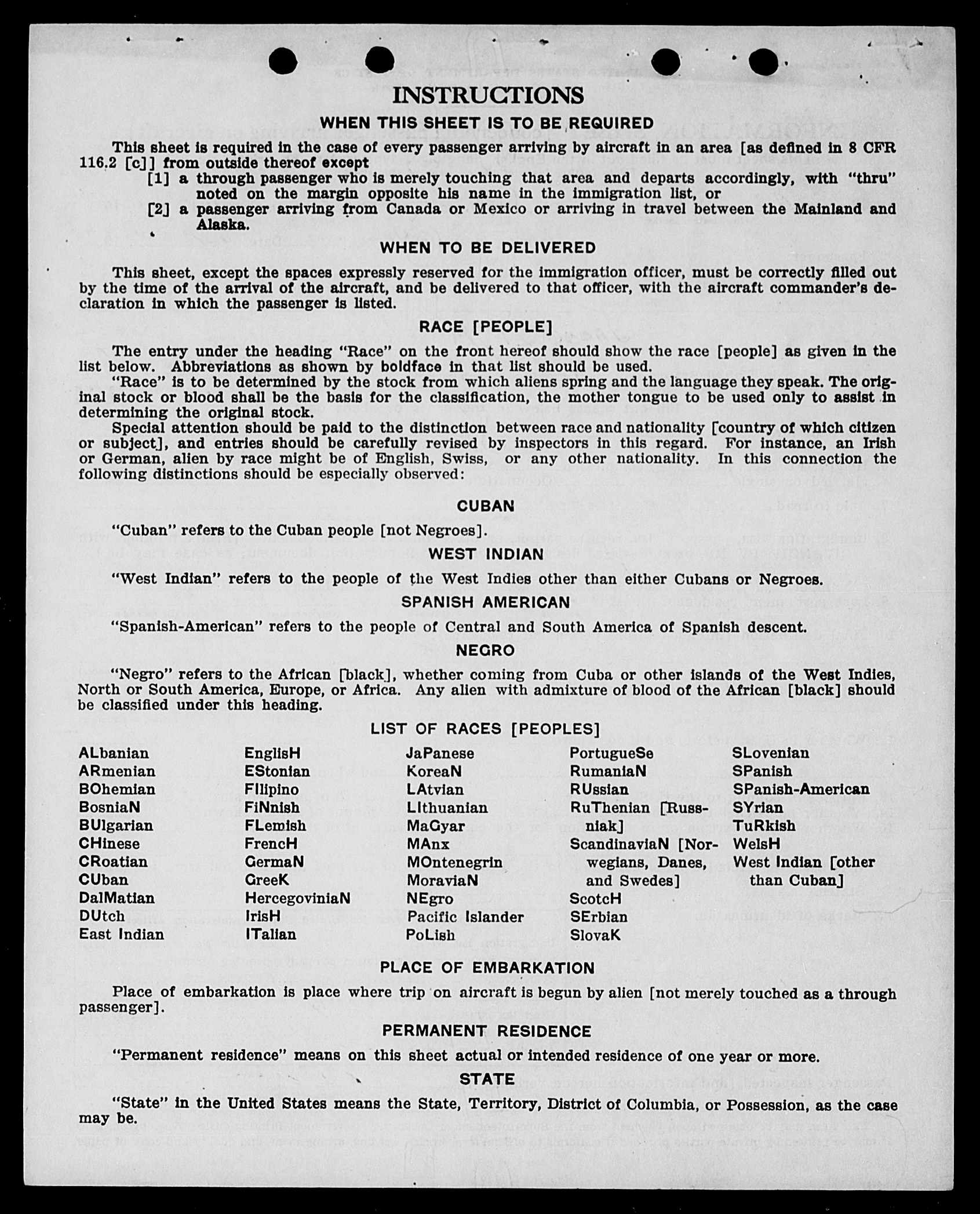 INSTRUCTIONS

WHEN THIS SHEET IS TO BE REQUIRED

This sheet is required in the case of every passenger arriving by aircraft in an area [as defined in 8 CFR 116.2 [c]] from outside thereof except

[1] a through passenger who is merely touching that area and departs accordingly, with "thru" noted on the margin opposite his name in the immigration list, or

[2] a passenger arriving from Canada or Mexico or arriving in travel between the Mainland and Alaska.

WHEN TO BE DELIVERED

This sheet, except the spaces expressly reserved for the immigration officer, must be correctly filled out by the time of the arrival of the aircraft, and be delivered to that officer, with the aircraft commander's declaration in which the passenger is listed.

RACE [PEOPLE]

The entry under the heading "Race" on the front hereof should show the race [people] as given in the list below. Abbreviations as shown by boldface in that list should be used.

"Race" is to be determined by the stock from which aliens spring and the language they speak. The original stock or blood shall be the basis for the classification, the mother tongue to be used only to assist in determining the original stock.

Special attention should be paid to the distinction between race and nationality [country of which citizen or subject], and entries should be carefully revised by inspectors in this regard. For instance, an Irish or German, alien by race might be of English, Swiss, or any other nationality. In this connection the following distinctions should be especially observed:

CUBAN

"Cuban" refers to the Cuban people [not Negroes].

WEST INDIAN

"West Indian" refers to the people of the West Indies other than either Cubans or Negroes.

SPANISH AMERICAN

"Spanish-American" refers to the people of Central and South America of Spanish descent.

NEGRO

"Negro" refers to the African [black], whether coming from Cuba or other islands of the West Indies, North or South America, Europe, or Africa. Any alien with admixture of blood of the African [black] should be classified under this heading.

LIST OF RACES [PEOPLES]

ALbanian
ARmenian
BOhemian
BosniaN
BUlgarian
CHinese
CRoatian
CUban
DalMatian
DUtch
East Indian

EnglisH
EStonian
FIlipino
FiNnish
FLemish
FrencH
GermaN
GreeK
HercegoviniaN
IrisH
ITalian

JaPanese
KoreaN
LAtvian
LIthuanian
MaGyar
MAnx
MOntenegrin
MoraviaN
NEgro
Pacific Islander
PoLish

PortugueSe
RumaniaN
RUssian
RuThenian [Russniak]
ScandinaviaN [Norwegians, Danes, and Swedes]
ScotcH
SErbian
SlovaK

SLovenian
SPanish
SPanish-American
SYrian
TuRkish
WelsH
West Indian [other than Cuban]

PLACE OF EMBARKATION

Place of embarkation is place where trip on aircraft is begun by alien [not merely touched as a through passenger].

PERMANENT RESIDENCE

"Permanent residence" means on this sheet actual or intended residence of one year or more.

STATE

"State" in the United States means the State, Territory, District of Columbia, or Possession, as the case may be.